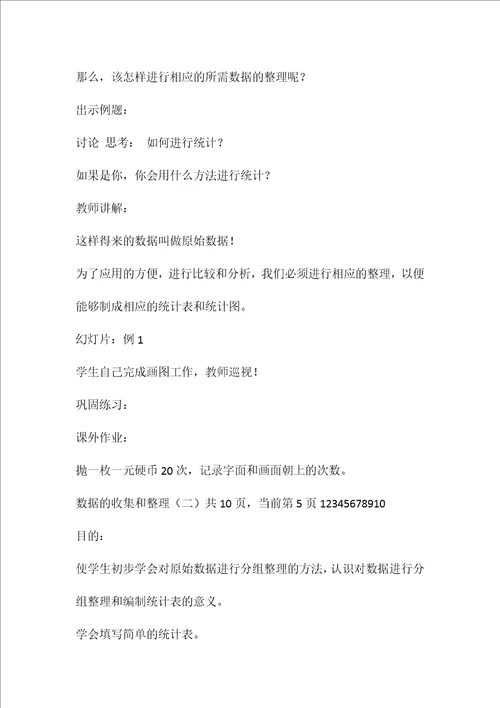 那么，该怎样进行相应的所需数据的整理呢？

出示例题：

讨论 思考： 如何进行统计？

如果是你，你会用什么方法进行统计？

教师讲解：

这样得来的数据叫做原始数据！

为了应用的方便，进行比较和分析，我们必须进行相应的整理，以便能够制成相应的统计表和统计图。

幻灯片：例 1

学生自己完成画图工作，教师巡视！

巩固练习：

课外作业：

抛一枚一元硬币 20 次，记录字面和画面朝上的次数。

数据的收集和整理（二）共 10 页，当前第 5 页 12345678910

目的：

使学生初步学会对原始数据进行分组整理的方法，认识对数据进行分组整理和编制统计表的意义。

学会填写简单的统计表。